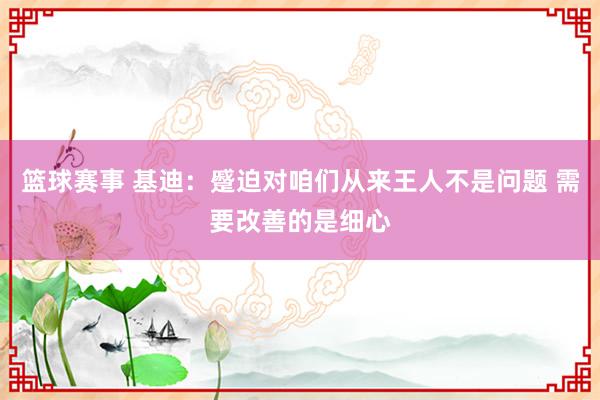 篮球赛事 基迪：蹙迫对咱们从来王人不是问题 需要改善的是细心